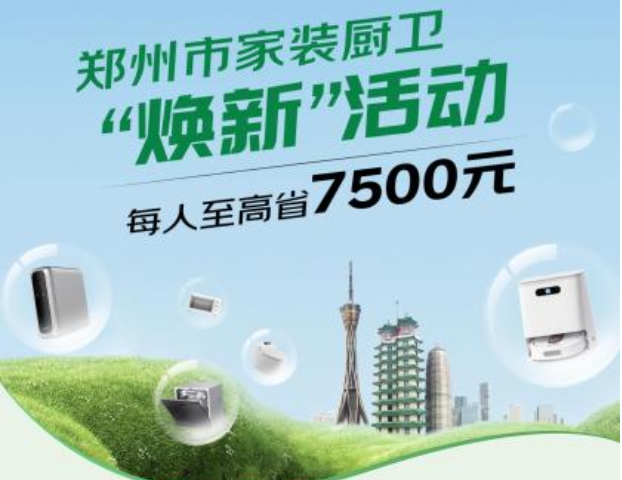 郑州市家装厨卫
“焕新”活动

每人至高省7500元